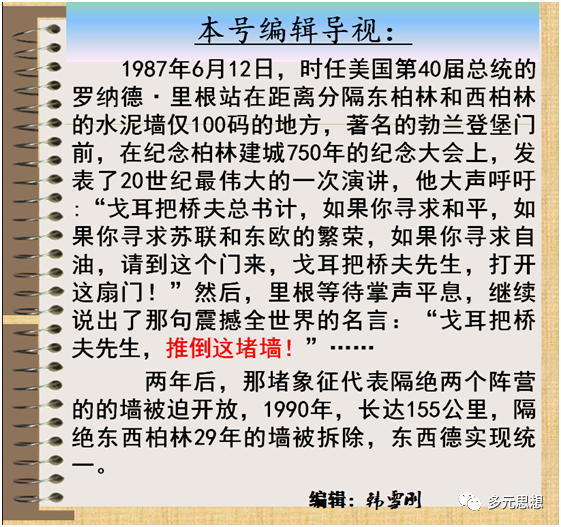 本号编辑导视：

1987年6月12日，时任美国第40届总统的罗纳德·里根站在距离分隔东柏林和西柏林的水泥墙仅100码的地方，著名的勃兰登堡门前，在纪念柏林建城750年的纪念大会上，发表了20世纪最伟大的一次演讲，他大声呼吁：“戈耳把桥夫总书计，如果你寻求和平，如果你寻求苏联和东欧的繁荣，如果你寻求自油，请到这个门来，戈耳把桥夫先生，打开这扇门！”然后，里根等待掌声平息，继续说出了那句震撼全世界的名言：“戈耳把桥夫先生，推倒这堵墙！”……

两年后，那堵象征代表隔绝两个阵营的的墙被迫开放，1990年，长达155公里，隔绝东西柏林29年的墙被拆除，东西德实现统一。

编辑：韩雪刚

多元思想